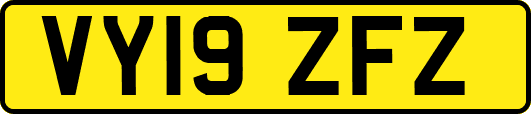 VY19 ZFZ